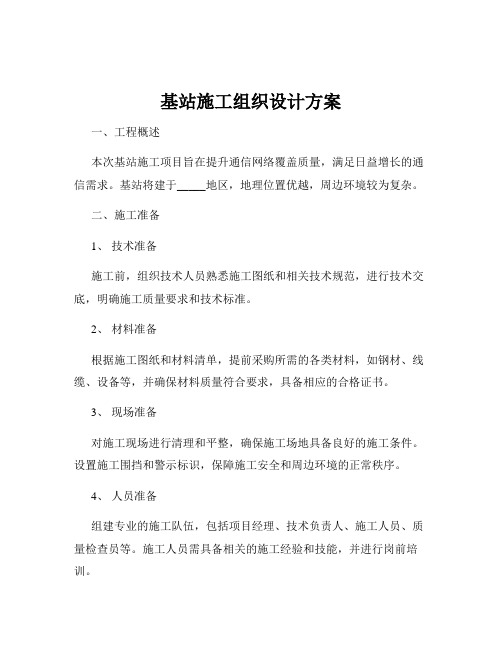 基站施工组织设计方案

一、工程概述

本次基站施工项目旨在提升通信网络覆盖质量，满足日益增长的通信需求。基站将建于_____地区，地理位置优越，周边环境较为复杂。

二、施工准备

1、 技术准备

施工前，组织技术人员熟悉施工图纸和相关技术规范，进行技术交底，明确施工质量要求和技术标准。

2、 材料准备

根据施工图纸和材料清单，提前采购所需的各类材料，如钢材、线缆、设备等，并确保材料质量符合要求，具备相应的合格证书。

3、 现场准备

对施工现场进行清理和平整，确保施工场地具备良好的施工条件。设置施工围挡和警示标识，保障施工安全和周边环境的正常秩序。

4、 人员准备

组建专业的施工队伍，包括项目经理、技术负责人、施工人员、质量检查员等。施工人员需具备相关的施工经验和技能，并进行岗前培训。